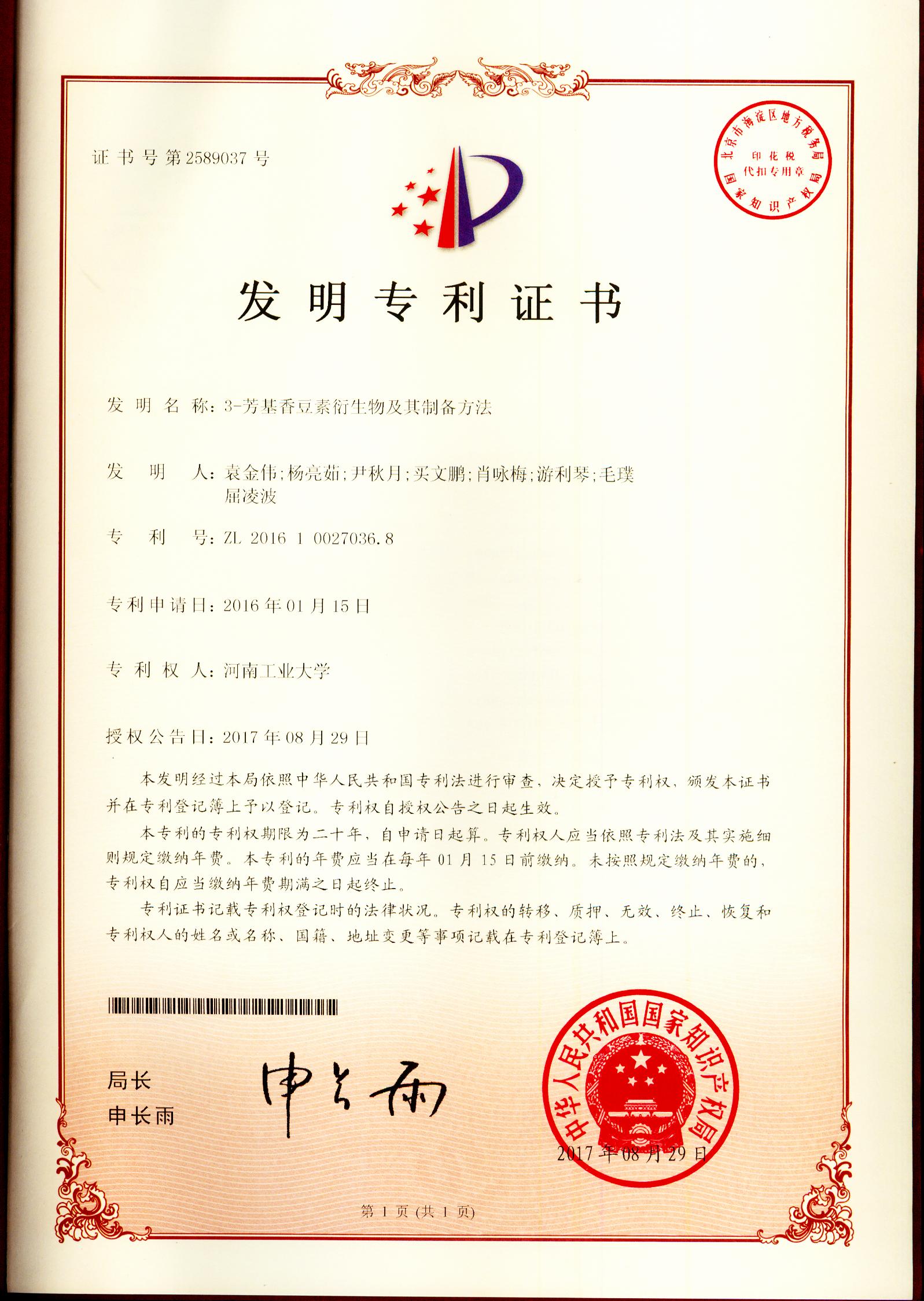 证书号第2589037号

北京市海淀区地方税务局
印花税
代扣专用章
国家知识产权局

发明专利证书

发明名称：3-芳基香豆素衍生物及其制备方法

发明人：袁金伟；杨亮茹；尹秋月；买文鹏；肖咏梅；游利琴；毛璞
屈凌波

专利号：ZL 2016 1 0027036.8

专利申请日：2016年01月15日

专利权人：河南工业大学

授权公告日：2017年08月29日

本发明经过本局依照中华人民共和国专利法进行审查，决定授予专利权，颁发本证书并在专利登记簿上予以登记。专利权自授权公告之日起生效。

本专利的专利权期限为二十年，自申请日起算。专利权人应当依照专利法及其实施细则规定缴纳年费。本专利的年费应当在每年01月15日前缴纳。未按照规定缴纳年费的，专利权自应当缴纳年费期满之日起终止。

专利证书记载专利权登记时的法律状况。专利权的转移、质押、无效、终止、恢复和专利权人的姓名或名称、国籍、地址变更等事项记载在专利登记簿上。

局长
申长雨

申长雨

中华人民共和国国家知识产权局
2017年08月29日

第1页（共1页）